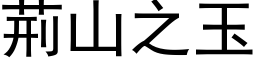 荆山之玉